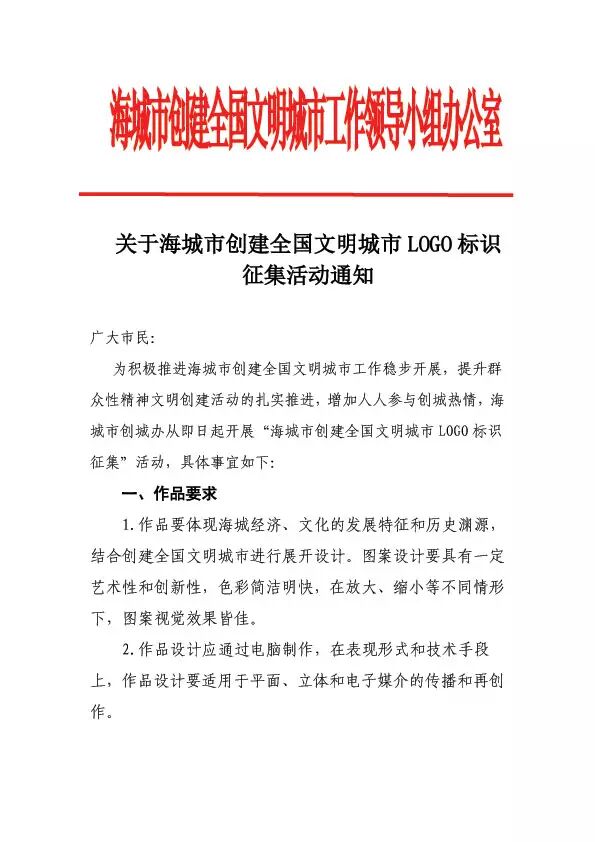 海城市创建全国文明城市工作领导小组办公室

关于海城市创建全国文明城市 LOGO 标识征集活动通知

广大市民:

为积极推进海城市创建全国文明城市工作稳步开展，提升群众性精神文明创建活动的扎实推进，增加人人参与创城热情，海城市创城办从即日起开展“海城市创建全国文明城市 LOGO 标识征集”活动，具体事宜如下:

一、作品要求

1.作品要体现海城经济、文化的发展特征和历史渊源，结合创建全国文明城市进行展开设计。图案设计要具有一定艺术性和创新性，色彩简洁明快，在放大、缩小等不同情形下，图案视觉效果皆佳。

2.作品设计应通过电脑制作，在表现形式和技术手段上，作品设计要适用于平面、立体和电子媒介的传播和再创作。